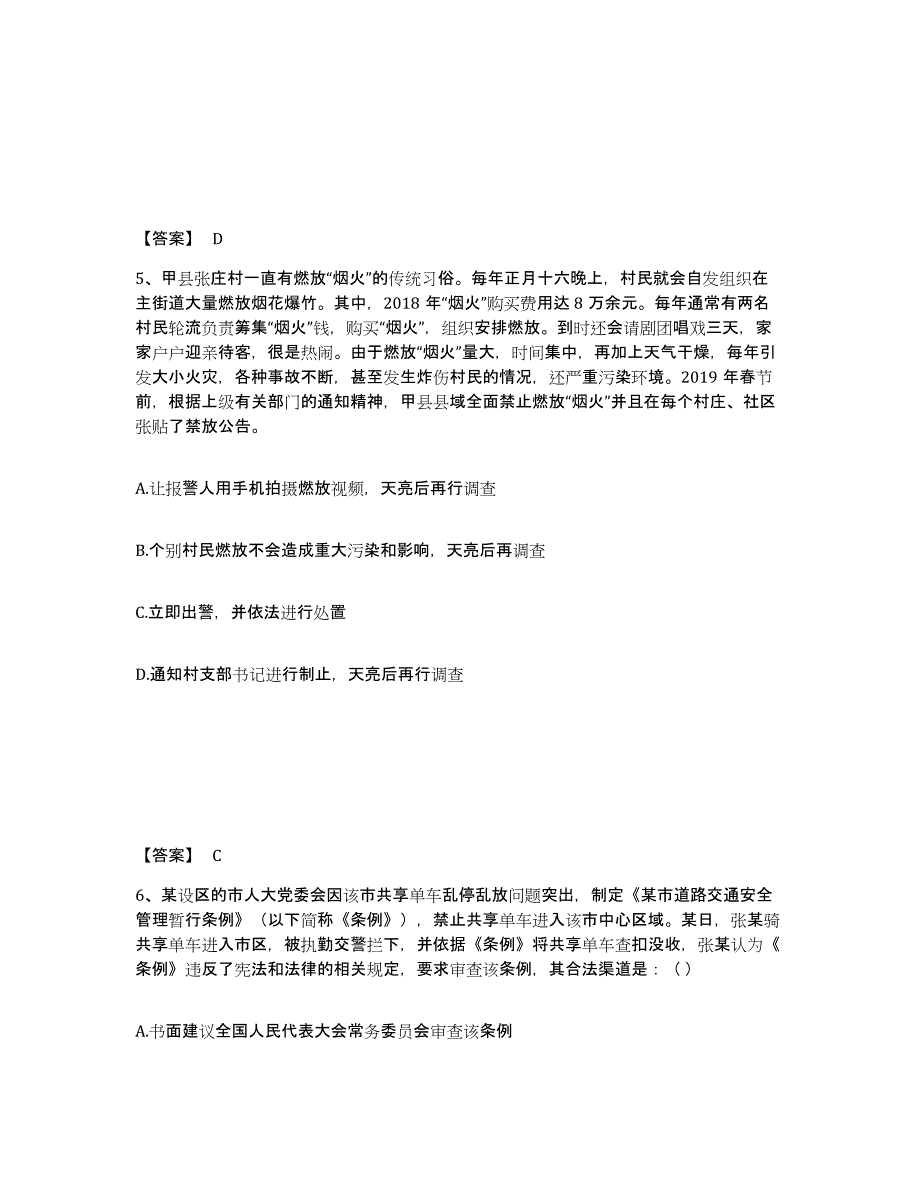 【答案】 D

5、甲县张庄村一直有燃放“烟火”的传统习俗。每年正月十六晚上，村民就会自发组织在主街道大量燃放烟花爆竹。其中，2018 年“烟火”购买费用达 8 万余元。每年通常有两名村民轮流负责筹集“烟火”钱，购买“烟火”，组织安排燃放。到时还会请剧团唱戏三天，家家户户迎亲待客，很是热闹。由于燃放“烟火”量大，时间集中，再加上天气干燥，每年引发大小火灾，各种事故不断，甚至发生炸伤村民的情况，还严重污染环境。2019 年春节前，根据上级有关部门的通知精神，甲县县域全面禁止燃放“烟火”并且在每个村庄、社区张贴了禁放公告。

A.让报警人用手机拍摄燃放视频，天亮后再行调查

B.个别村民燃放不会造成重大污染和影响，天亮后再调查

C.立即出警，并依法进行处置

D.通知村支部书记进行制止，天亮后再行调查

【答案】 C

6、某设区的市人大党委会因该市共享单车乱停乱放问题突出，制定《某市道路交通安全管理暂行条例》（以下简称《条例》），禁止共享单车进入该市中心区域。某日，张某骑共享单车进入市区，被执勤交警拦下，并依据《条例》将共享单车查扣没收，张某认为《条例》违反了宪法和法律的相关规定，要求审查该条例，其合法渠道是：（ ）

A.书面建议全国人民代表大会常务委员会审查该条例